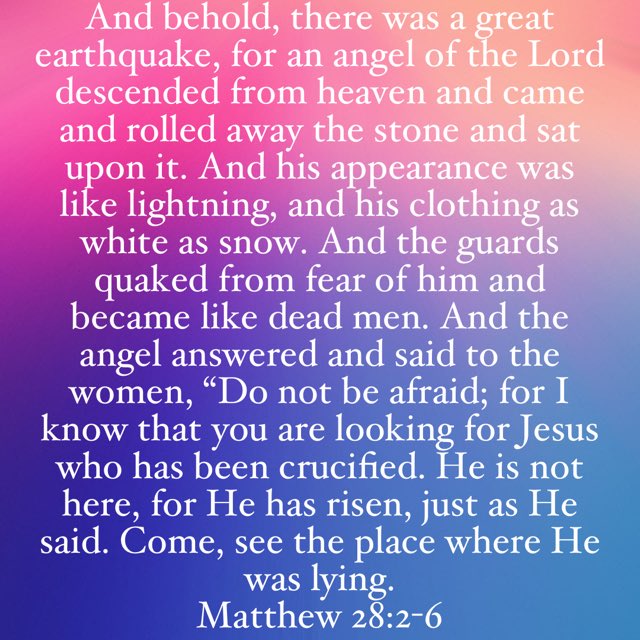 And behold, there was a great earthquake, for an angel of the Lord descended from heaven and came and rolled away the stone and sat upon it. And his appearance was like lightning, and his clothing as white as snow. And the guards quaked from fear of him and became like dead men. And the angel answered and said to the women, "Do not be afraid; for I know that you are looking for Jesus who has been crucified. He is not here, for He has risen, just as He said. Come, see the place where He was lying.
Matthew 28:2-6